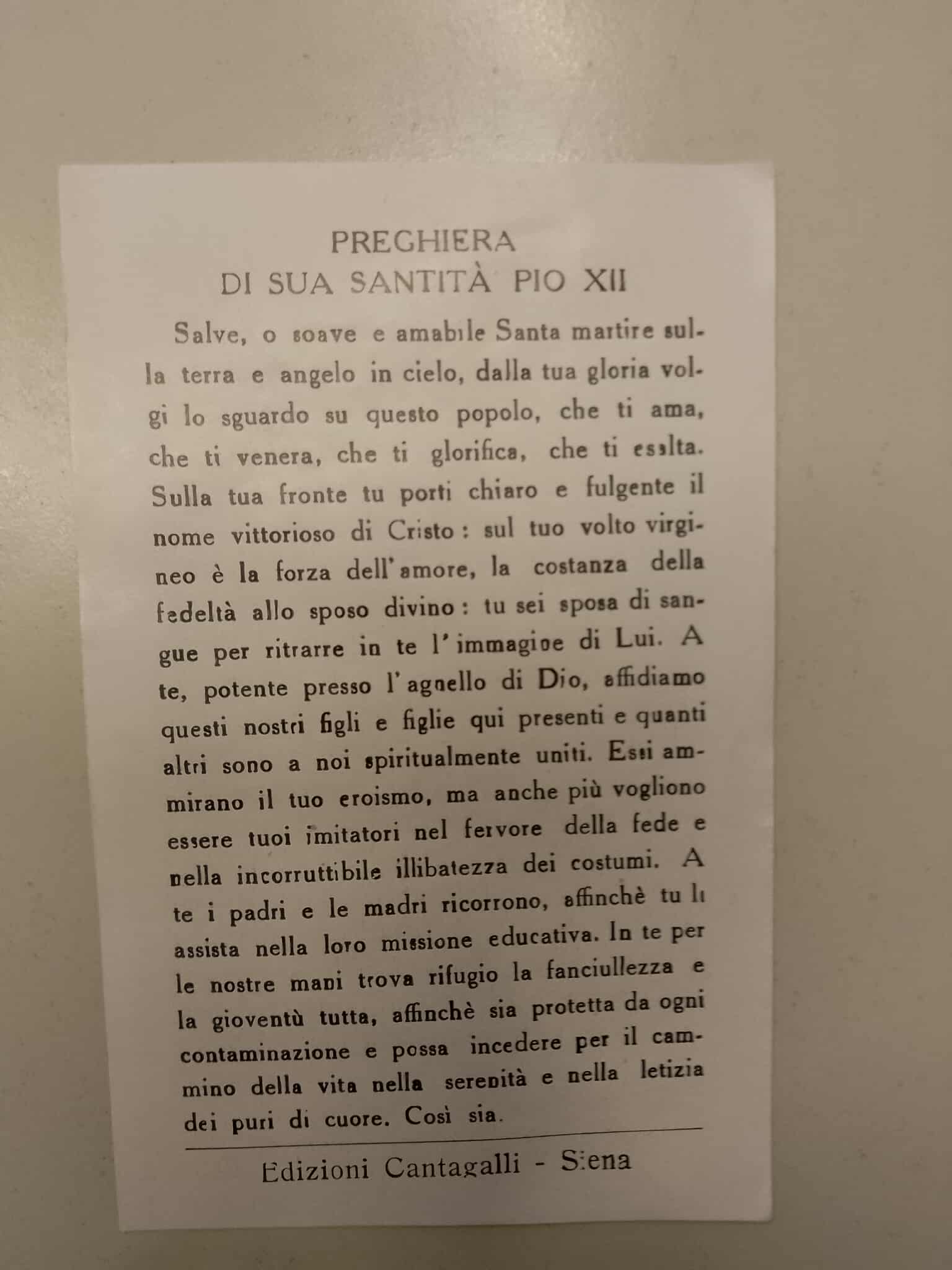 PREGHIERA
DI SUA SANTITÀ PIO XII

Salve, o soave e amabile Santa martire sulla terra e angelo in cielo, dalla tua gloria volgi lo sguardo su questo popolo, che ti ama, che ti venera, che ti glorifica, che ti esalta. Sulla tua fronte tu porti chiaro e fulgente il nome vittorioso di Cristo : sul tuo volto virgineo è la forza dell'amore, la costanza della fedeltà allo sposo divino : tu sei sposa di sangue per ritrarre in te l'immagine di Lui. A te, potente presso l'agnello di Dio, affidiamo questi nostri figli e figlie qui presenti e quanti altri sono a noi spiritualmente uniti. Essi ammirano il tuo eroismo, ma anche più vogliono essere tuoi imitatori nel fervore della fede e nella incorruttibile illibatezza dei costumi. A te i padri e le madri ricorrono, affinchè tu li assista nella loro missione educativa. In te per le nostre mani trova rifugio la fanciullezza e la gioventù tutta, affinchè sia protetta da ogni contaminazione e possa incedere per il cammino della vita nella serenità e nella letizia dei puri di cuore. Così sia.

Edizioni Cantagalli - Siena